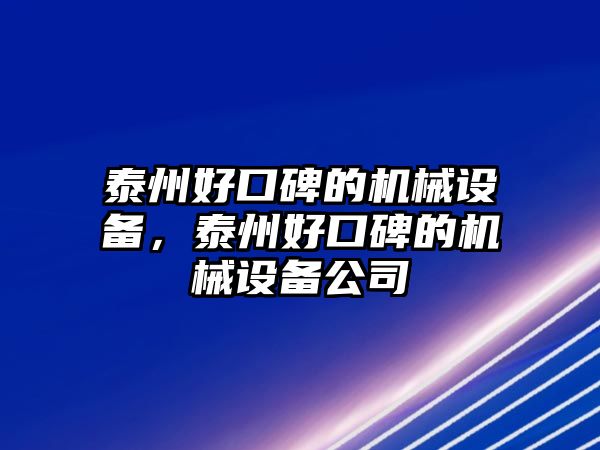 泰州好口碑的机械设备，泰州好口碑的机械设备公司